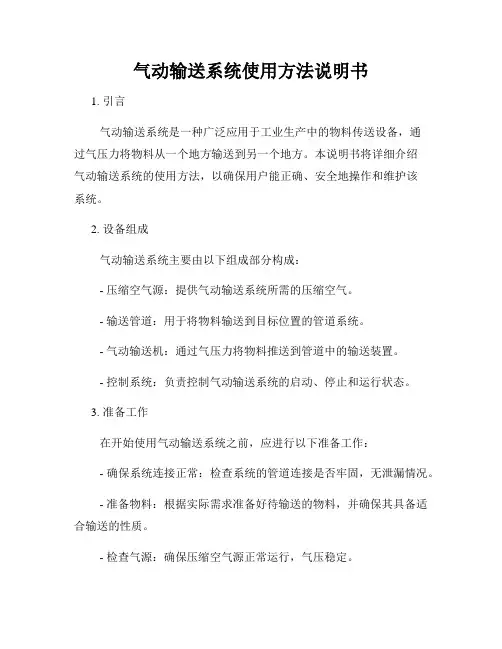 气动输送系统使用方法说明书

1. 引言

气动输送系统是一种广泛应用于工业生产中的物料传送设备，通过气压力将物料从一个地方输送到另一个地方。本说明书将详细介绍气动输送系统的使用方法，以确保用户能正确、安全地操作和维护该系统。

2. 设备组成

气动输送系统主要由以下组成部分构成：

- 压缩空气源：提供气动输送系统所需的压缩空气。

- 输送管道：用于将物料输送到目标位置的管道系统。

- 气动输送机：通过气压力将物料推送到管道中的输送装置。

- 控制系统：负责控制气动输送系统的启动、停止和运行状态。

3. 准备工作

在开始使用气动输送系统之前，应进行以下准备工作：

- 确保系统连接正常：检查系统的管道连接是否牢固，无泄漏情况。

- 准备物料：根据实际需求准备好待输送的物料，并确保其具备适合输送的性质。

- 检查气源：确保压缩空气源正常运行，气压稳定。